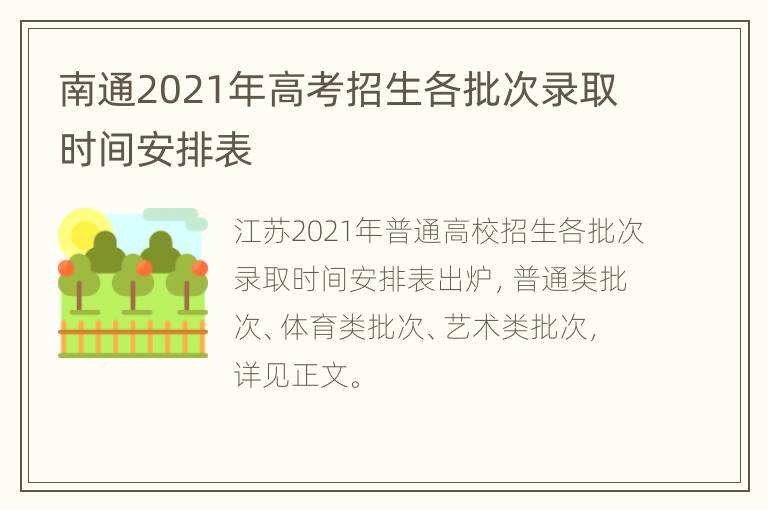 南通2021年高考招生各批次录取时间安排表

江苏2021年普通高校招生各批次录取时间安排表出炉，普通类批次、体育类批次、艺术类批次，详见正文。